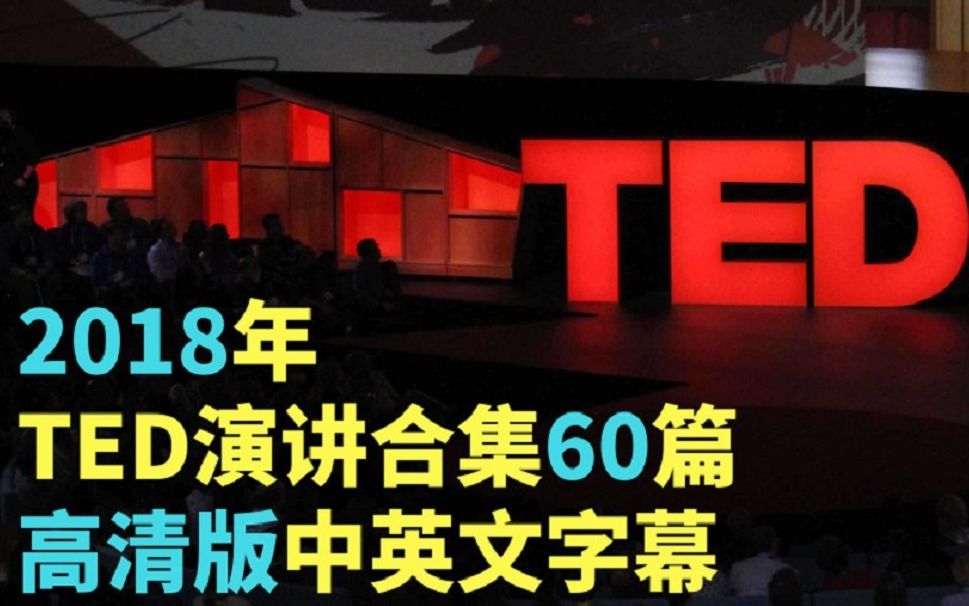 TED

2018年
TED演讲合集60篇
高清版中英文字幕